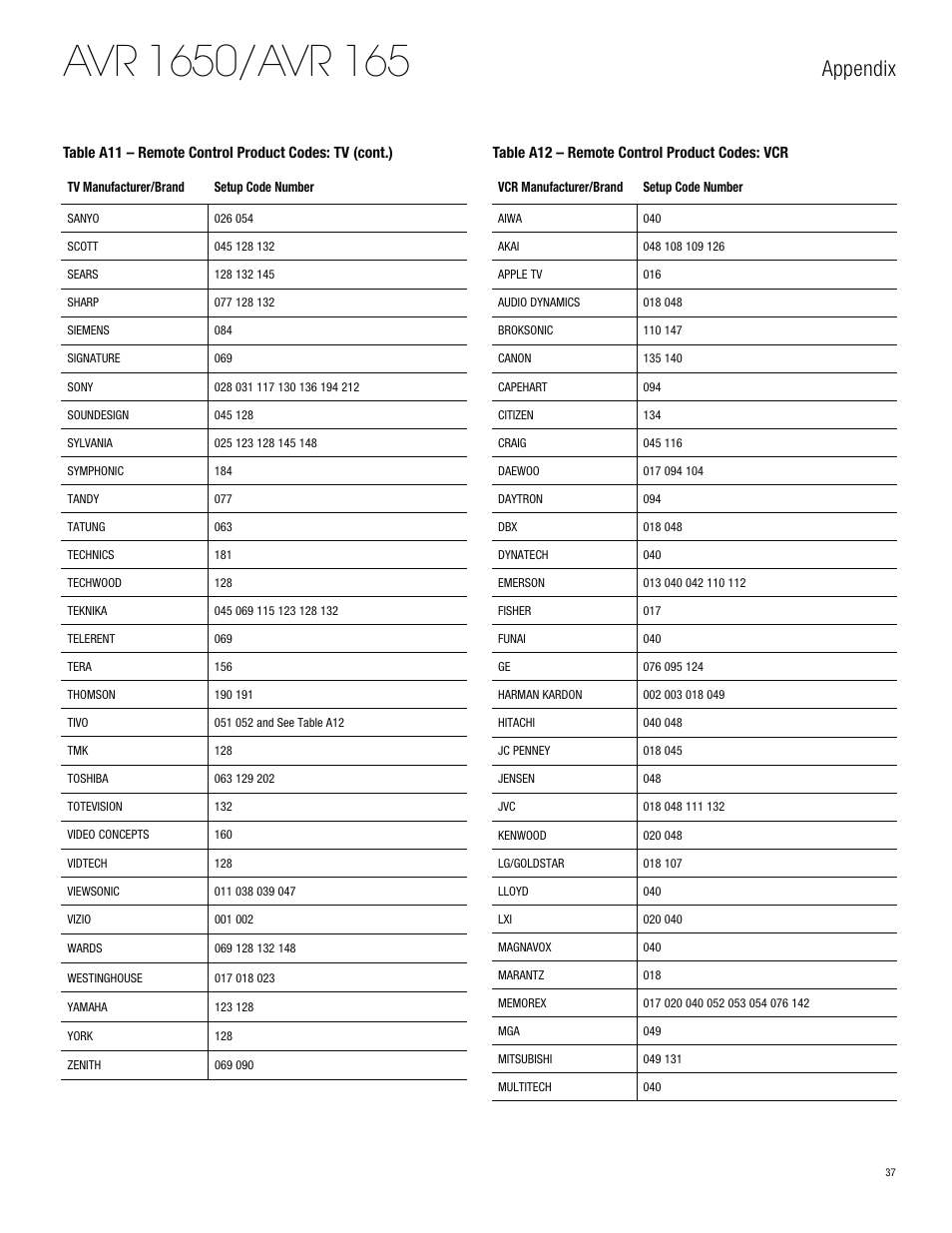 AVR 1650/AVR 165

Appendix

Table A11 – Remote Control Product Codes: TV (cont.)

| TV Manufacturer/Brand | Setup Code Number |
|---|---|
| SANYO | 026 054 |
| SCOTT | 045 128 132 |
| SEARS | 128 132 145 |
| SHARP | 077 128 132 |
| SIEMENS | 084 |
| SIGNATURE | 069 |
| SONY | 028 031 117 130 136 194 212 |
| SOUNDESIGN | 045 128 |
| SYLVANIA | 025 123 128 145 148 |
| SYMPHONIC | 184 |
| TANDY | 077 |
| TATUNG | 063 |
| TECHNICS | 181 |
| TECHWOOD | 128 |
| TEKNIKA | 045 069 115 123 128 132 |
| TELERENT | 069 |
| TERA | 156 |
| THOMSON | 190 191 |
| TIVO | 051 052 and See Table A12 |
| TMK | 128 |
| TOSHIBA | 063 129 202 |
| TOTEVISION | 132 |
| VIDEO CONCEPTS | 160 |
| VIDTECH | 128 |
| VIEWSONIC | 011 038 039 047 |
| VIZIO | 001 002 |
| WARDS | 069 128 132 148 |
| WESTINGHOUSE | 017 018 023 |
| YAMAHA | 123 128 |
| YORK | 128 |
| ZENITH | 069 090 |

Table A12 – Remote Control Product Codes: VCR

| VCR Manufacturer/Brand | Setup Code Number |
|---|---|
| AIWA | 040 |
| AKAI | 048 108 109 126 |
| APPLE TV | 016 |
| AUDIO DYNAMICS | 018 048 |
| BROKSONIC | 110 147 |
| CANON | 135 140 |
| CAPEHART | 094 |
| CITIZEN | 134 |
| CRAIG | 045 116 |
| DAEWOO | 017 094 104 |
| DAYTRON | 094 |
| DBX | 018 048 |
| DYNATECH | 040 |
| EMERSON | 013 040 042 110 112 |
| FISHER | 017 |
| FUNAI | 040 |
| GE | 076 095 124 |
| HARMAN KARDON | 002 003 018 049 |
| HITACHI | 040 048 |
| JC PENNEY | 018 045 |
| JENSEN | 048 |
| JVC | 018 048 111 132 |
| KENWOOD | 020 048 |
| LG/GOLDSTAR | 018 107 |
| LLOYD | 040 |
| LXI | 020 040 |
| MAGNAVOX | 040 |
| MARANTZ | 018 |
| MEMOREX | 017 020 040 052 053 054 076 142 |
| MGA | 049 |
| MITSUBISHI | 049 131 |
| MULTITECH | 040 |

37